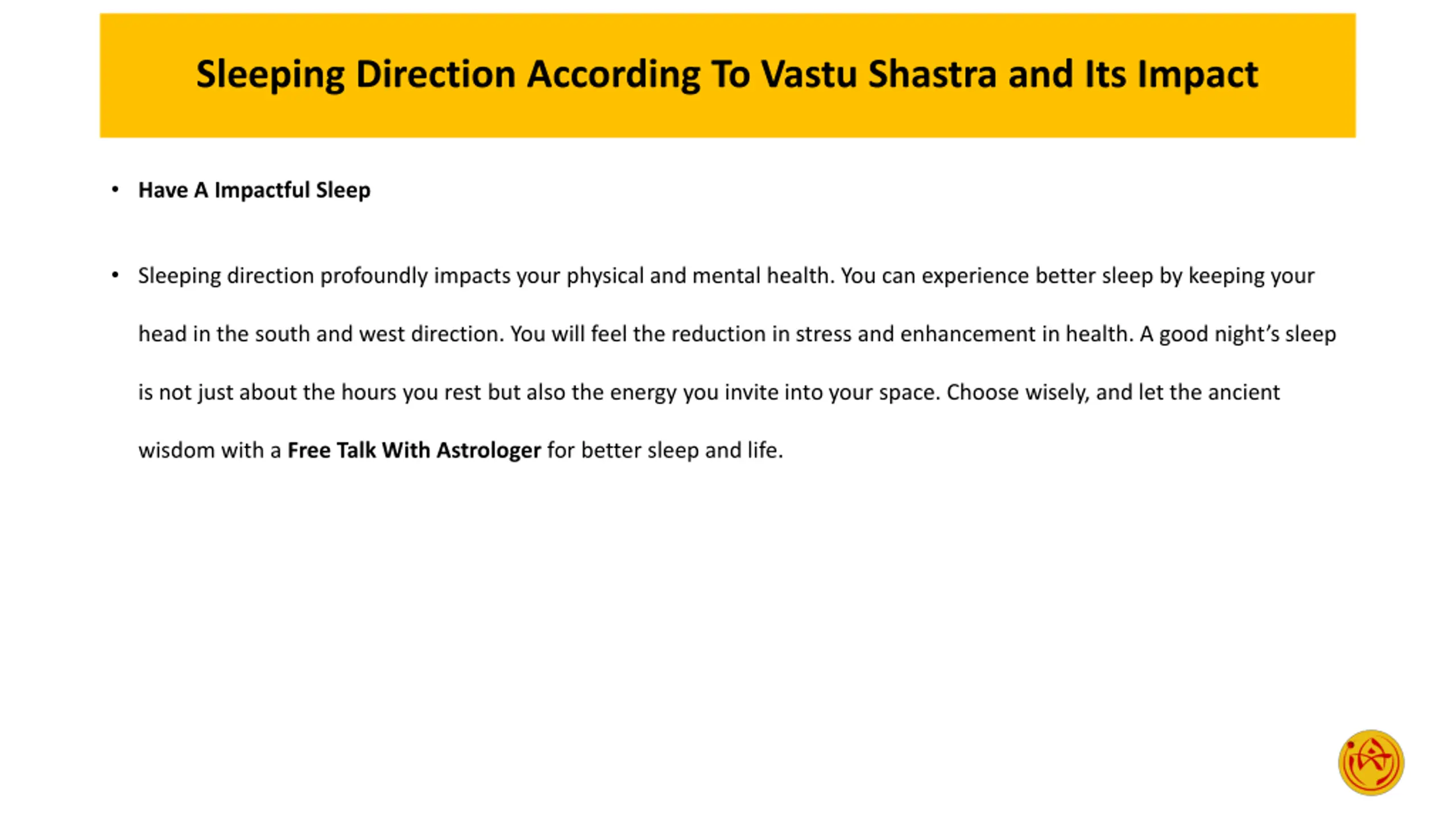 Sleeping Direction According To Vastu Shastra and Its Impact

• Have A Impactful Sleep

• Sleeping direction profoundly impacts your physical and mental health. You can experience better sleep by keeping your head in the south and west direction. You will feel the reduction in stress and enhancement in health. A good night's sleep is not just about the hours you rest but also the energy you invite into your space. Choose wisely, and let the ancient wisdom with a Free Talk With Astrologer for better sleep and life.